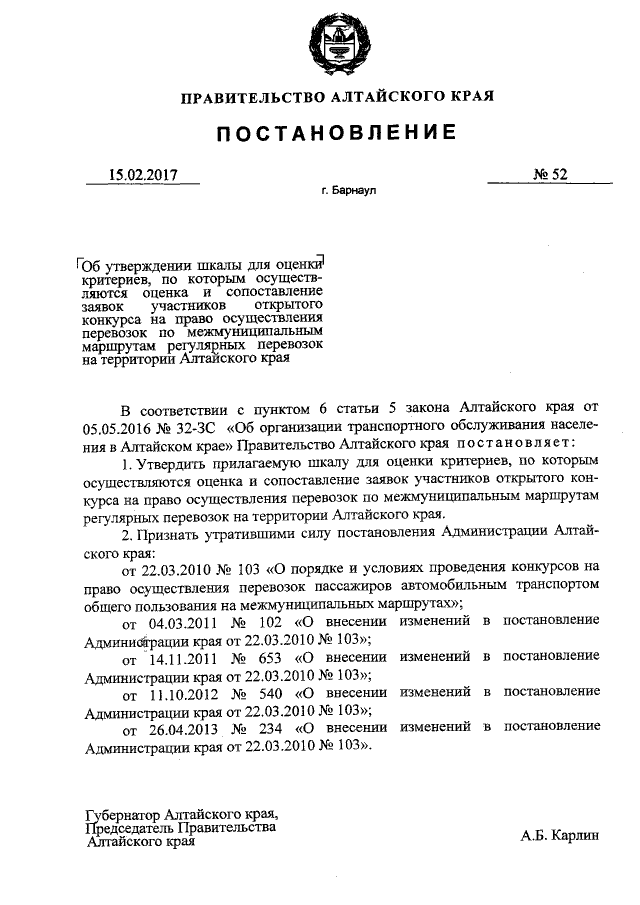 ПРАВИТЕЛЬСТВО АЛТАЙСКОГО КРАЯ

ПОСТАНОВЛЕНИЕ

15.02.2017

№ 52

г. Барнаул

Об утверждении шкалы для оценки критериев, по которым осуществляются оценка и сопоставление заявок участников открытого конкурса на право осуществления перевозок по межмуниципальным маршрутам регулярных перевозок на территории Алтайского края

В соответствии с пунктом 6 статьи 5 закона Алтайского края от 05.05.2016 № 32-ЗС «Об организации транспортного обслуживания населения в Алтайском крае» Правительство Алтайского края постановляет:

1. Утвердить прилагаемую шкалу для оценки критериев, по которым осуществляются оценка и сопоставление заявок участников открытого конкурса на право осуществления перевозок по межмуниципальным маршрутам регулярных перевозок на территории Алтайского края.

2. Признать утратившими силу постановления Администрации Алтайского края:

от 22.03.2010 № 103 «О порядке и условиях проведения конкурсов на право осуществления перевозок пассажиров автомобильным транспортом общего пользования на межмуниципальных маршрутах»;

от 04.03.2011 № 102 «О внесении изменений в постановление Администрации края от 22.03.2010 № 103»;

от 14.11.2011 № 653 «О внесении изменений в постановление Администрации края от 22.03.2010 № 103»;

от 11.10.2012 № 540 «О внесении изменений в постановление Администрации края от 22.03.2010 № 103»;

от 26.04.2013 № 234 «О внесении изменений в постановление Администрации края от 22.03.2010 № 103».

Губернатор Алтайского края,
Председатель Правительства
Алтайского края

А.Б. Карлин